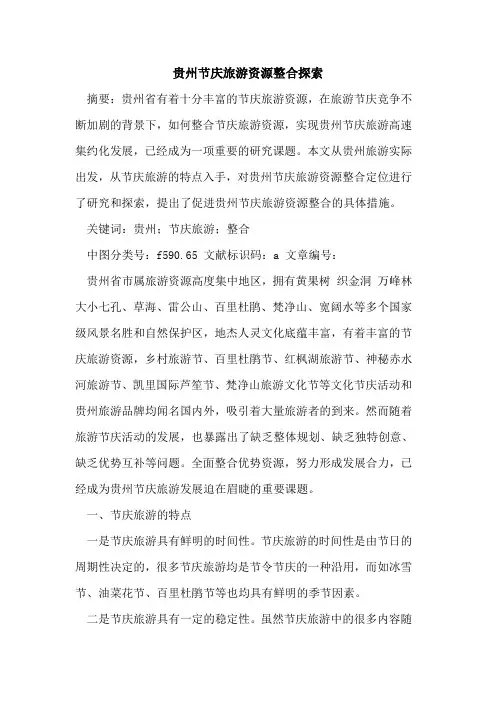 贵州节庆旅游资源整合探索

摘要：贵州省有着十分丰富的节庆旅游资源，在旅游节庆竞争不断加剧的背景下，如何整合节庆旅游资源，实现贵州节庆旅游高速集约化发展，已经成为一项重要的研究课题。本文从贵州旅游实际出发，从节庆旅游的特点入手，对贵州节庆旅游资源整合定位进行了研究和探索，提出了促进贵州节庆旅游资源整合的具体措施。

关键词：贵州；节庆旅游；整合

中图分类号：f590.65 文献标识码：a 文章编号：

贵州省市属旅游资源高度集中地区，拥有黄果树 织金洞 万峰林 大小七孔、草海、雷公山、百里杜鹃、梵净山、宽阔水等多个国家级风景名胜和自然保护区，地杰人灵文化底蕴丰富，有着丰富的节庆旅游资源，乡村旅游节、百里杜鹃节、红枫湖旅游节、神秘赤水河旅游节、凯里国际芦笙节、梵净山旅游文化节等文化节庆活动和贵州旅游品牌均闻名国内外，吸引着大量旅游者的到来。然而随着旅游节庆活动的发展，也暴露出了缺乏整体规划、缺乏独特创意、缺乏优势互补等问题。全面整合优势资源，努力形成发展合力，已经成为贵州节庆旅游发展迫在眉睫的重要课题。

一、节庆旅游的特点

一是节庆旅游具有鲜明的时间性。节庆旅游的时间性是由节日的周期性决定的，很多节庆旅游均是节令节庆的一种沿用，而如冰雪节、油菜花节、百里杜鹃节等也均具有鲜明的季节因素。

二是节庆旅游具有一定的稳定性。虽然节庆旅游中的很多内容随